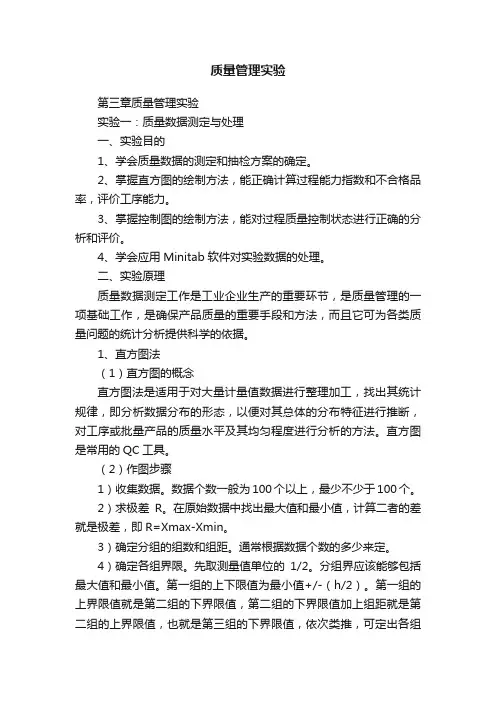 质量管理实验

第三章质量管理实验

实验一：质量数据测定与处理

一、实验目的

1、学会质量数据的测定和抽检方案的确定。

2、掌握直方图的绘制方法，能正确计算过程能力指数和不合格品率，评价工序能力。

3、掌握控制图的绘制方法，能对过程质量控制状态进行正确的分析和评价。

4、学会应用 Minitab 软件对实验数据的处理。

二、实验原理

质量数据测定工作是工业企业生产的重要环节，是质量管理的一项基础工作，是确保产品质量的重要手段和方法，而且它可为各类质量问题的统计分析提供科学的依据。

1、直方图法

（1）直方图的概念

直方图法是适用于对大量计量值数据进行整理加工，找出其统计规律，即分析数据分布的形态，以便对其总体的分布特征进行推断，对工序或批量产品的质量水平及其均匀程度进行分析的方法。直方图是常用的 QC 工具。

（2）作图步骤

1）收集数据。数据个数一般为 100 个以上，最少不少于 100 个。

2）求极差 R。在原始数据中找出最大值和最小值，计算二者的差就是极差，即 R=Xmax-Xmin。

3）确定分组的组数和组距。通常根据数据个数的多少来定。

4）确定各组界限。先取测量值单位的 1/2。分组界应该能够包括最大值和最小值。第一组的上下限值为最小值+/-（h/2）。第一组的上界限值就是第二组的下界限值，第二组的下界限值加上组距就是第二组的上界限值，也就是第三组的下界限值，依次类推，可定出各组